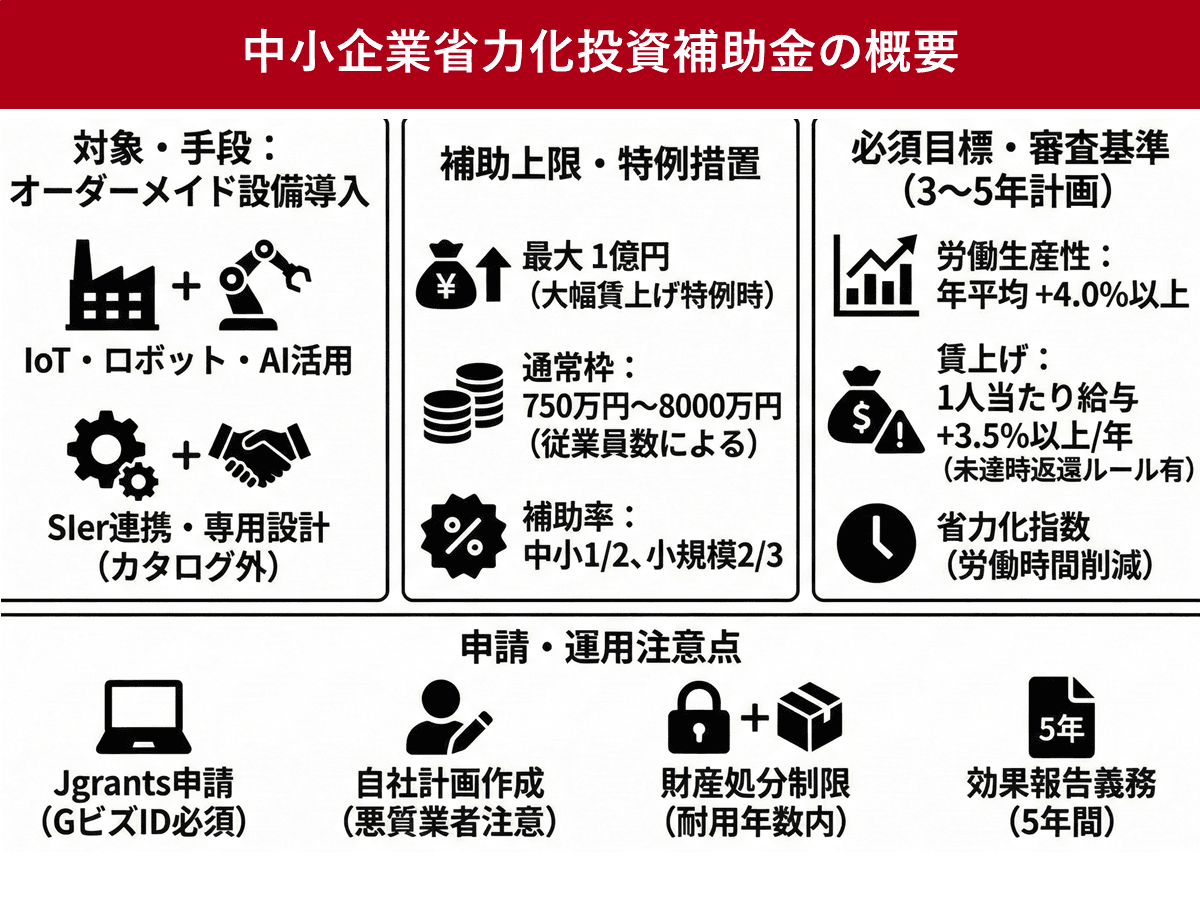 中小企業省力化投資補助金の概要

対象・手段：
オーダーメイド設備導入

+

IoT・ロボット・AI活用

+

SIer連携・専用設計
（カタログ外）

補助上限・特例措置

¥

最大 1億円
（大幅賃上げ特例時）

通常枠：
750万円〜8000万円
（従業員数による）

%

補助率：
中小1/2、小規模2/3

必須目標・審査基準
（3〜5年計画）

労働生産性：
年平均 +4.0%以上

$

賃上げ：
1人当たり給与
+3.5%以上/年
（未達時返還ルール有）

省力化指数
（労働時間削減）

申請・運用注意点

Jgrants申請
（GビズID必須）

自社計画作成
（悪質業者注意）

+

財産処分制限
（耐用年数内）

5年

効果報告義務
（5年間）